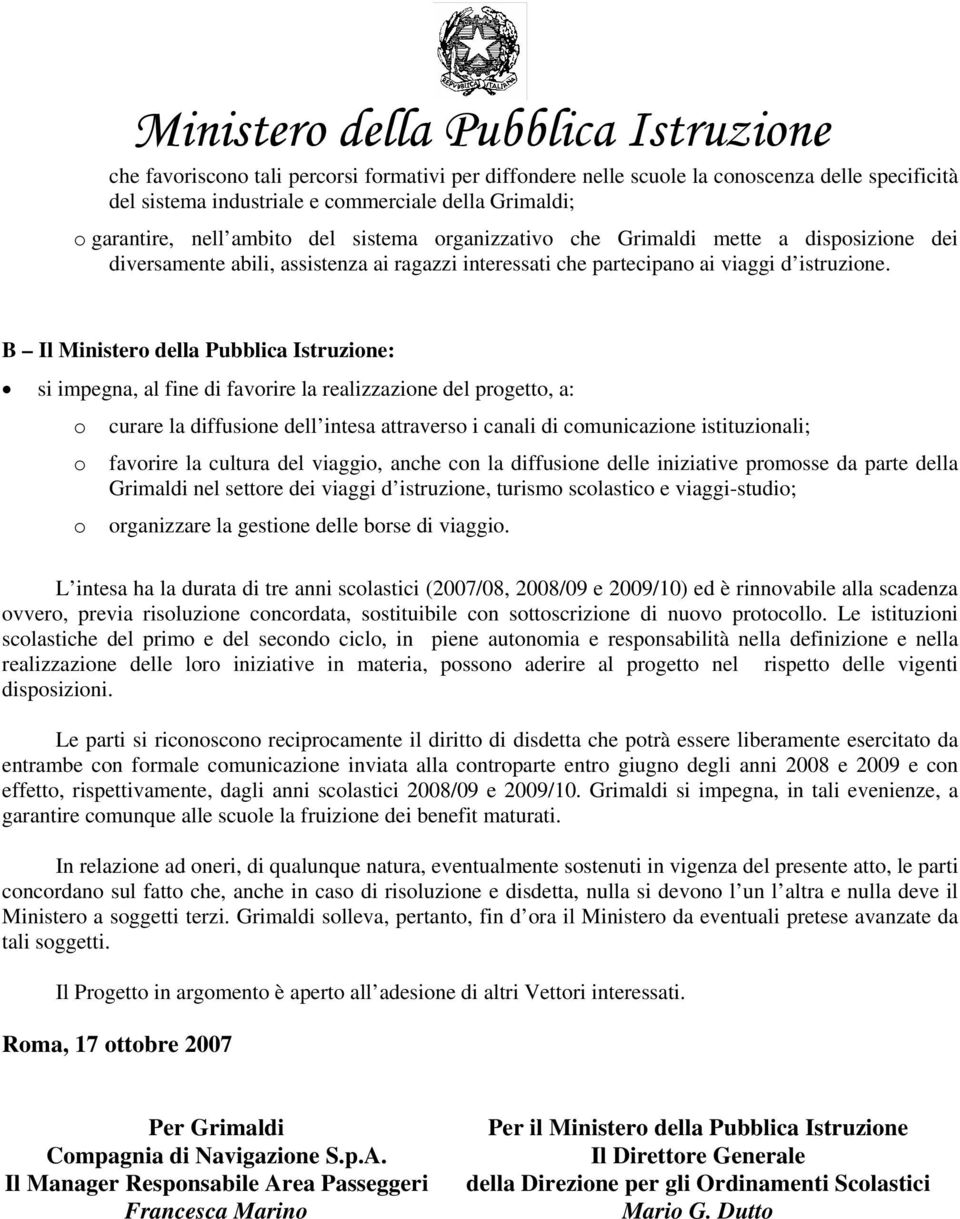 REPVBBLICA ITALIANA

Ministero della Pubblica Istruzione

che favoriscono tali percorsi formativi per diffondere nelle scuole la conoscenza delle specificità del sistema industriale e commerciale della Grimaldi;

o garantire, nell ambito del sistema organizzativo che Grimaldi mette a disposizione dei diversamente abili, assistenza ai ragazzi interessati che partecipano ai viaggi d istruzione.

B – Il Ministero della Pubblica Istruzione:

• si impegna, al fine di favorire la realizzazione del progetto, a:

o curare la diffusione dell intesa attraverso i canali di comunicazione istituzionali;

o favorire la cultura del viaggio, anche con la diffusione delle iniziative promosse da parte della Grimaldi nel settore dei viaggi d istruzione, turismo scolastico e viaggi-studio;

o organizzare la gestione delle borse di viaggio.

L intesa ha la durata di tre anni scolastici (2007/08, 2008/09 e 2009/10) ed è rinnovabile alla scadenza ovvero, previa risoluzione concordata, sostituibile con sottoscrizione di nuovo protocollo. Le istituzioni scolastiche del primo e del secondo ciclo, in piene autonomia e responsabilità nella definizione e nella realizzazione delle loro iniziative in materia, possono aderire al progetto nel rispetto delle vigenti disposizioni.

Le parti si riconoscono reciprocamente il diritto di disdetta che potrà essere liberamente esercitato da entrambe con formale comunicazione inviata alla controparte entro giugno degli anni 2008 e 2009 e con effetto, rispettivamente, dagli anni scolastici 2008/09 e 2009/10. Grimaldi si impegna, in tali evenienze, a garantire comunque alle scuole la fruizione dei benefit maturati.

In relazione ad oneri, di qualunque natura, eventualmente sostenuti in vigenza del presente atto, le parti concordano sul fatto che, anche in caso di risoluzione e disdetta, nulla si devono l un l altra e nulla deve il Ministero a soggetti terzi. Grimaldi solleva, pertanto, fin d ora il Ministero da eventuali pretese avanzate da tali soggetti.

Il Progetto in argomento è aperto all adesione di altri Vettori interessati.

Roma, 17 ottobre 2007

Per Grimaldi
Compagnia di Navigazione S.p.A.
Il Manager Responsabile Area Passeggeri
Francesca Marino

Per il Ministero della Pubblica Istruzione
Il Direttore Generale
della Direzione per gli Ordinamenti Scolastici
Mario G. Dutto